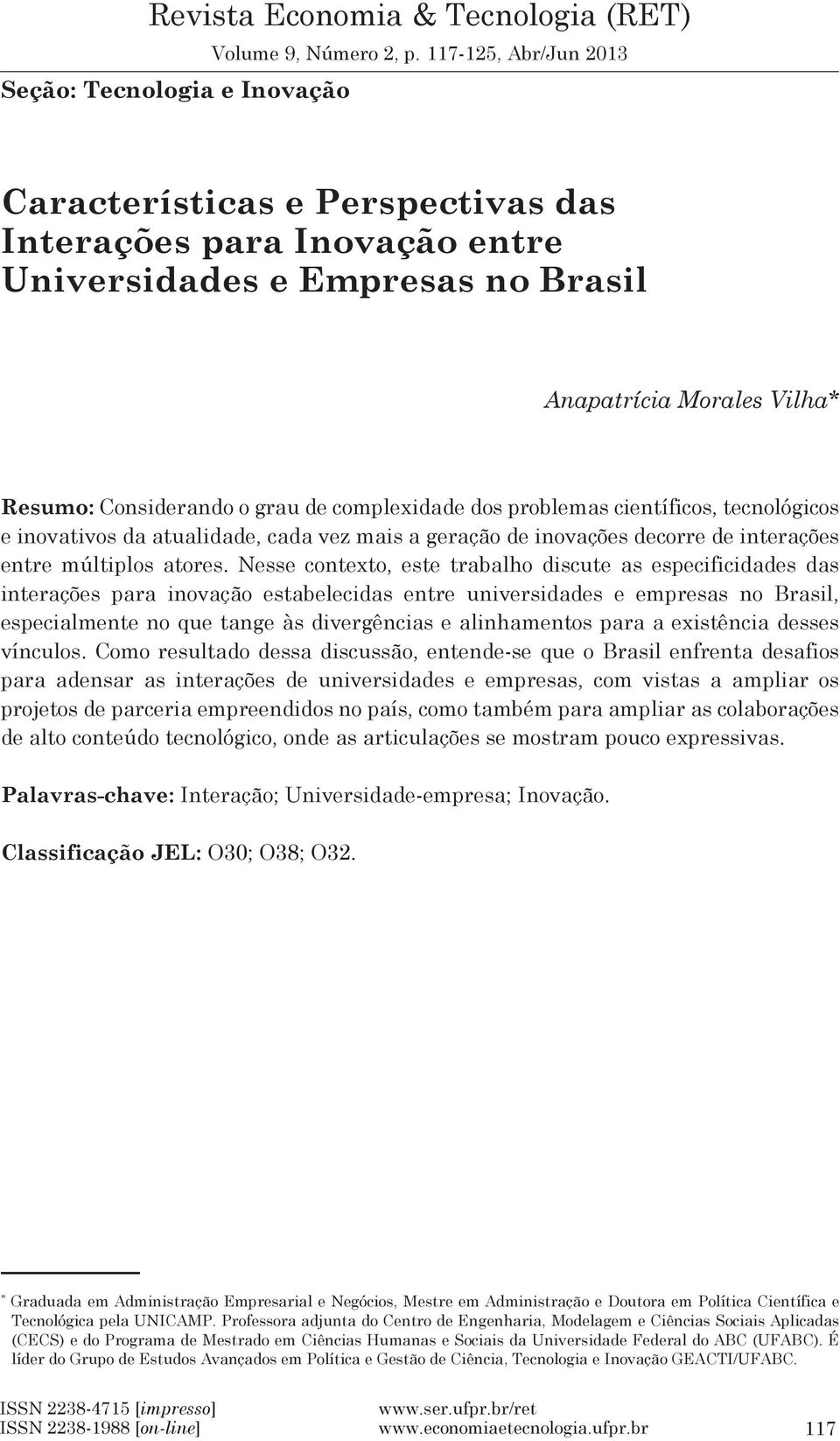 Revista Economia & Tecnologia (RET)
Volume 9, Número 2, p. 117-125, Abr/Jun 2013

Seção: Tecnologia e Inovação

Características e Perspectivas das Interações para Inovação entre Universidades e Empresas no Brasil

Anapatrícia Morales Vilha*

Resumo: Considerando o grau de complexidade dos problemas científicos, tecnológicos e inovativos da atualidade, cada vez mais a geração de inovações decorre de interações entre múltiplos atores. Nesse contexto, este trabalho discute as especificidades das interações para inovação estabelecidas entre universidades e empresas no Brasil, especialmente no que tange às divergências e alinhamentos para a existência desses vínculos. Como resultado dessa discussão, entende-se que o Brasil enfrenta desafios para adensar as interações de universidades e empresas, com vistas a ampliar os projetos de parceria empreendidos no país, como também para ampliar as colaborações de alto conteúdo tecnológico, onde as articulações se mostram pouco expressivas.

Palavras-chave: Interação; Universidade-empresa; Inovação.

Classificação JEL: O30; O38; O32.

* Graduada em Administração Empresarial e Negócios, Mestre em Administração e Doutora em Política Científica e Tecnológica pela UNICAMP. Professora adjunta do Centro de Engenharia, Modelagem e Ciências Sociais Aplicadas (CECS) e do Programa de Mestrado em Ciências Humanas e Sociais da Universidade Federal do ABC (UFABC). É líder do Grupo de Estudos Avançados em Política e Gestão de Ciência, Tecnologia e Inovação GEACTI/UFABC.

ISSN 2238-4715 [impresso]
ISSN 2238-1988 [on-line]
www.ser.ufpr.br/ret
www.economiaetecnologia.ufpr.br
117